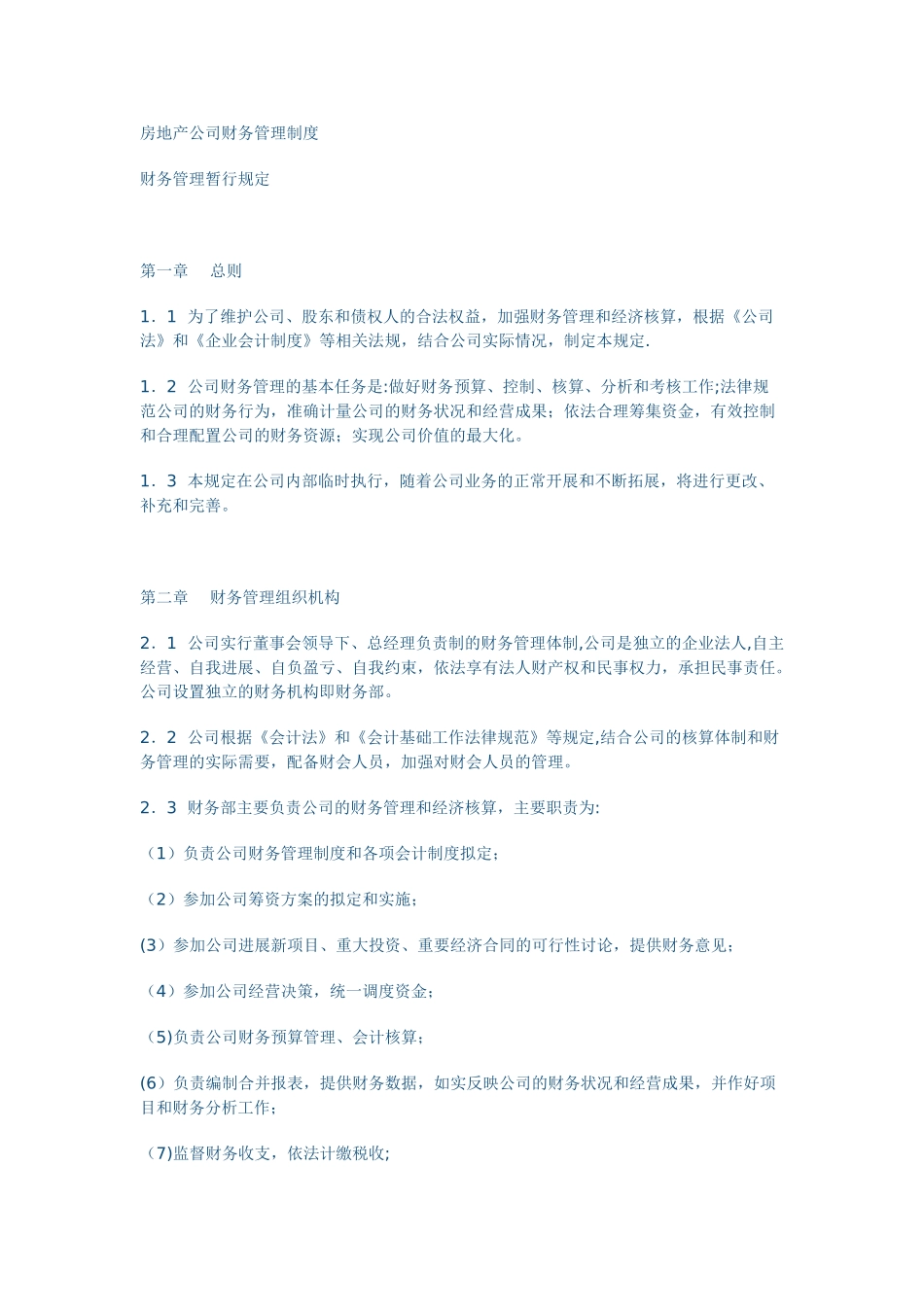 房地产公司财务管理制度

财务管理暂行规定

第一章　 总则

1．1 为了维护公司、股东和债权人的合法权益，加强财务管理和经济核算，根据《公司法》和《企业会计制度》等相关法规，结合公司实际情况，制定本规定.

1．2 公司财务管理的基本任务是:做好财务预算、控制、核算、分析和考核工作;法律规范公司的财务行为，准确计量公司的财务状况和经营成果；依法合理筹集资金，有效控制和合理配置公司的财务资源；实现公司价值的最大化。

1．3 本规定在公司内部临时执行，随着公司业务的正常开展和不断拓展，将进行更改、补充和完善。

第二章　 财务管理组织机构

2．1 公司实行董事会领导下、总经理负责制的财务管理体制,公司是独立的企业法人,自主经营、自我进展、自负盈亏、自我约束，依法享有法人财产权和民事权力，承担民事责任。公司设置独立的财务机构即财务部。

2．2 公司根据《会计法》和《会计基础工作法律规范》等规定,结合公司的核算体制和财务管理的实际需要，配备财会人员，加强对财会人员的管理。

2．3 财务部主要负责公司的财务管理和经济核算，主要职责为:

（1）负责公司财务管理制度和各项会计制度拟定；

（2）参加公司筹资方案的拟定和实施；

(3）参加公司进展新项目、重大投资、重要经济合同的可行性讨论，提供财务意见；

（4）参加公司经营决策，统一调度资金；

（5)负责公司财务预算管理、会计核算；

(6）负责编制合并报表，提供财务数据，如实反映公司的财务状况和经营成果，并作好项目和财务分析工作；

（7)监督财务收支，依法计缴税收;